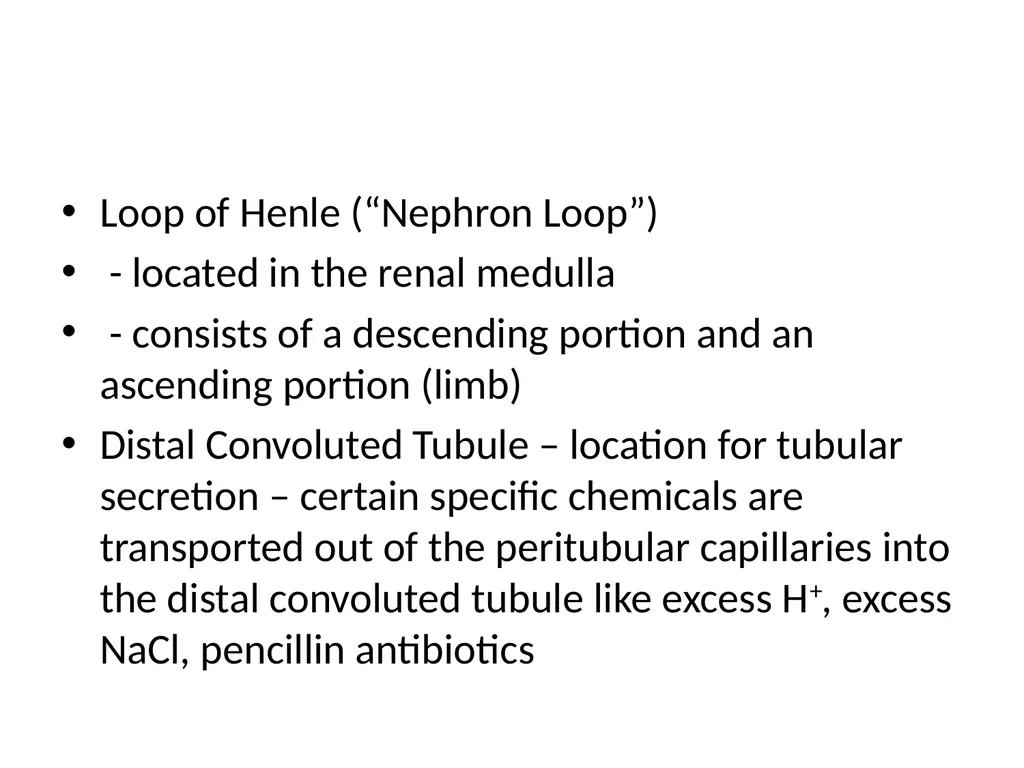 • Loop of Henle (“Nephron Loop”)
• - located in the renal medulla
• - consists of a descending portion and an ascending portion (limb)
• Distal Convoluted Tubule – location for tubular secretion – certain specific chemicals are transported out of the peritubular capillaries into the distal convoluted tubule like excess $H^+$, excess NaCl, pencillin antibiotics